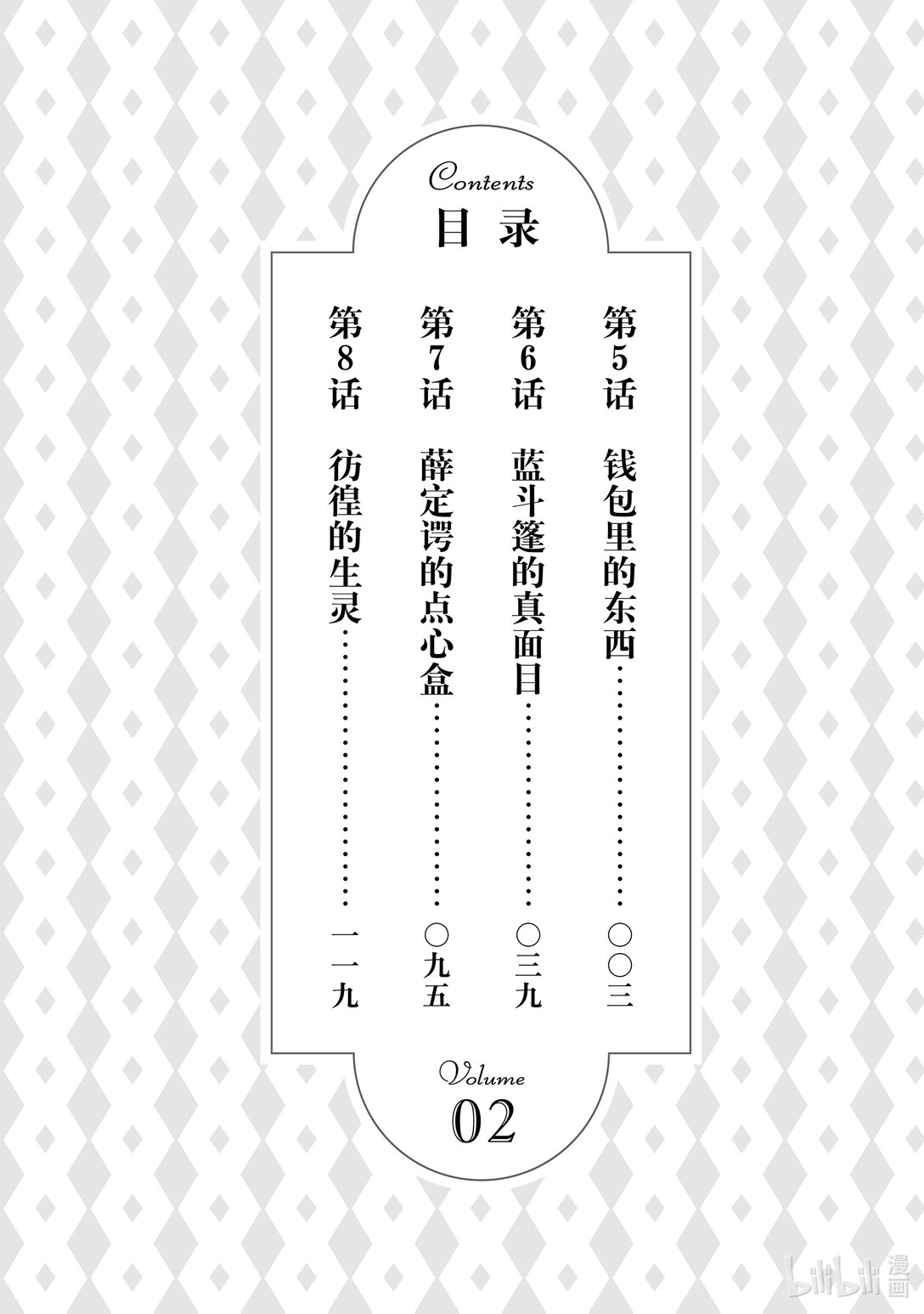 Contents
目录

第5话 钱包里的东西 〇〇三

第6话 蓝斗篷的真面目 〇三九

第7话 薛定谔的点心盒 〇九五

第8话 彷徨的生灵 一一九

Volume
02

bilibili漫画